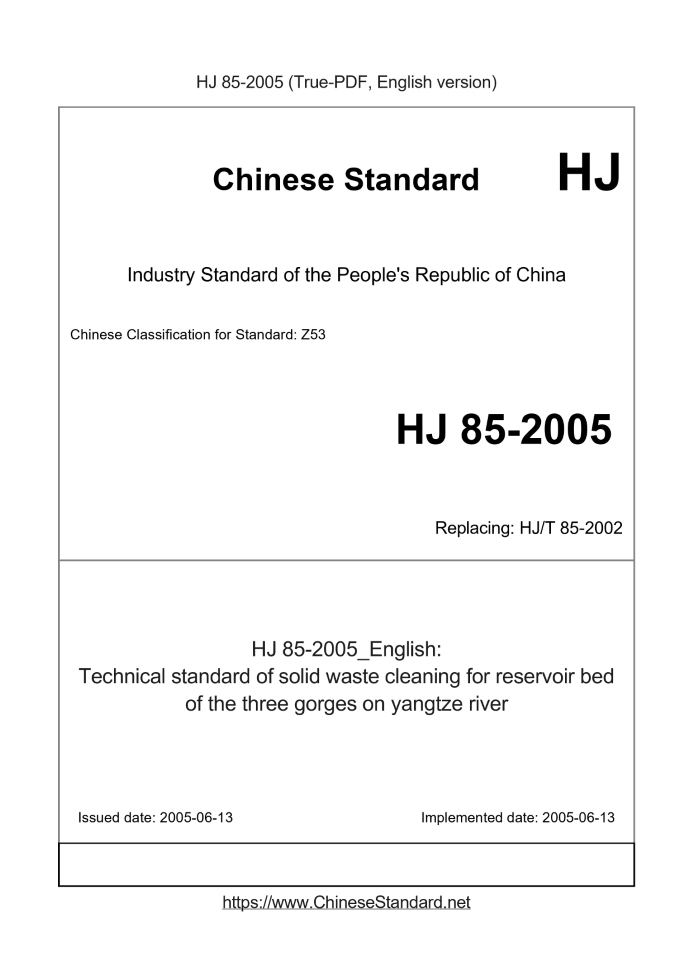 HJ 85-2005 (True-PDF, English version)

Chinese Standard HJ

Industry Standard of the People's Republic of China

Chinese Classification for Standard: Z53

HJ 85-2005

Replacing: HJ/T 85-2002

HJ 85-2005_English:
Technical standard of solid waste cleaning for reservoir bed of the three gorges on yangtze river

Issued date: 2005-06-13

Implemented date: 2005-06-13

https://www.ChineseStandard.net